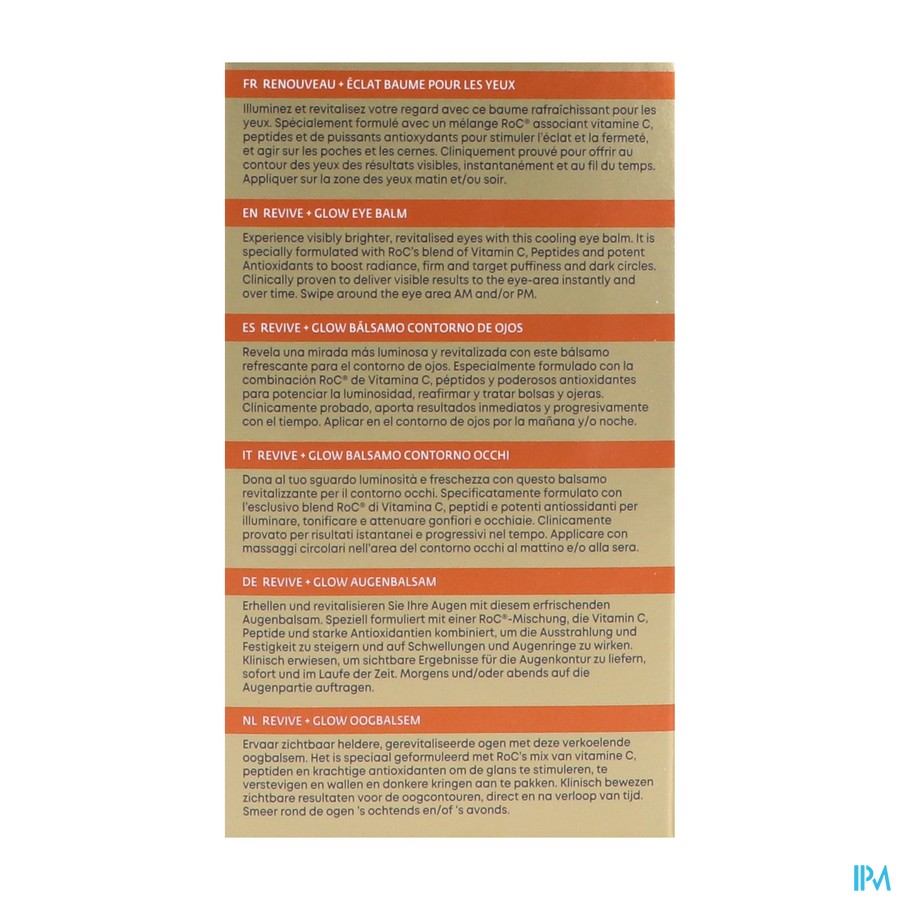 FR RENOUVEAU + ÉCLAT BAUME POUR LES YEUX

Illuminez et revitalisez votre regard avec ce baume rafraîchissant pour les yeux. Spécialement formulé avec un mélange RoC® associant vitamine C, peptides et de puissants antioxydants pour stimuler l'éclat et la fermeté, et agir sur les poches et les cernes. Cliniquement prouvé pour offrir au contour des yeux des résultats visibles, instantanément et au fil du temps. Appliquer sur la zone des yeux matin et/ou soir.

EN REVIVE + GLOW EYE BALM

Experience visibly brighter, revitalised eyes with this cooling eye balm. It is specially formulated with RoC's blend of Vitamin C, Peptides and potent Antioxidants to boost radiance, firm and target puffiness and dark circles. Clinically proven to deliver visible results to the eye-area instantly and over time. Swipe around the eye area AM and/or PM.

ES REVIVE + GLOW BÁLSAMO CONTORNO DE OJOS

Revela una mirada más luminosa y revitalizada con este bálsamo refrescante para el contorno de ojos. Especialmente formulado con la combinación RoC® de Vitamina C, péptidos y poderosos antioxidantes para potenciar la luminosidad, reafirmar y tratar bolsas y ojeras. Clínicamente probado, aporta resultados inmediatos y progresivamente con el tiempo. Aplicar en el contorno de ojos por la mañana y/o noche.

IT REVIVE + GLOW BALSAMO CONTORNO OCCHI

Dona al tuo sguardo luminosità e freschezza con questo balsamo revitalizzante per il contorno occhi. Specificatamente formulato con l'esclusivo blend RoC® di Vitamina C, peptidi e potenti antiossidanti per illuminare, tonificare e attenuare gonfiori e occhiaie. Clinicamente provato per risultati istantanei e progressivi nel tempo. Applicare con massaggi circolari nell'area del contorno occhi al mattino e/o alla sera.

DE REVIVE + GLOW AUGENBALSAM

Erhellen und revitalisieren Sie Ihre Augen mit diesem erfrischenden Augenbalsam. Speziell formuliert mit einer RoC®-Mischung, die Vitamin C, Peptide und starke Antioxidantien kombiniert, um die Ausstrahlung und Festigkeit zu steigern und auf Schwellungen und Augenringe zu wirken. Klinisch erwiesen, um sichtbare Ergebnisse für die Augenkontur zu liefern, sofort und im Laufe der Zeit. Morgens und/oder abends auf die Augenpartie auftragen.

NL REVIVE + GLOW OOGBALSEM

Ervaar zichtbaar heldere, gerevitaliseerde ogen met deze verkoelende oogbalsem. Het is speciaal geformuleerd met RoC's mix van vitamine C, peptiden en krachtige antioxidanten om de glans te stimuleren, te verstevigen en wallen en donkere kringen aan te pakken. Klinisch bewezen zichtbare resultaten voor de oogcontouren, direct en na verloop van tijd. Smeer rond de ogen 's ochtends en/of 's avonds.

IPM